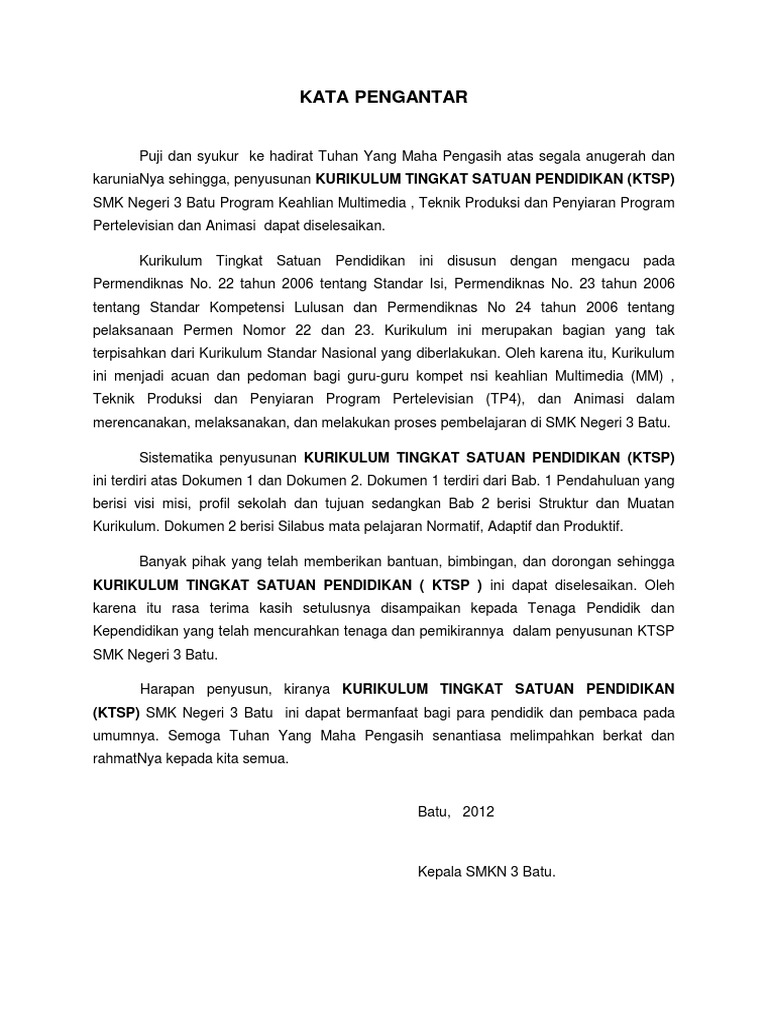 KATA PENGANTAR

Puji dan syukur ke hadirat Tuhan Yang Maha Pengasih atas segala anugerah dan karuniaNya sehingga, penyusunan KURIKULUM TINGKAT SATUAN PENDIDIKAN (KTSP) SMK Negeri 3 Batu Program Keahlian Multimedia , Teknik Produksi dan Penyiaran Program Pertelevisian dan Animasi dapat diselesaikan.

Kurikulum Tingkat Satuan Pendidikan ini disusun dengan mengacu pada Permendiknas No. 22 tahun 2006 tentang Standar Isi, Permendiknas No. 23 tahun 2006 tentang Standar Kompetensi Lulusan dan Permendiknas No 24 tahun 2006 tentang pelaksanaan Permen Nomor 22 dan 23. Kurikulum ini merupakan bagian yang tak terpisahkan dari Kurikulum Standar Nasional yang diberlakukan. Oleh karena itu, Kurikulum ini menjadi acuan dan pedoman bagi guru-guru kompet nsi keahlian Multimedia (MM) , Teknik Produksi dan Penyiaran Program Pertelevisian (TP4), dan Animasi dalam merencanakan, melaksanakan, dan melakukan proses pembelajaran di SMK Negeri 3 Batu.

Sistematika penyusunan KURIKULUM TINGKAT SATUAN PENDIDIKAN (KTSP) ini terdiri atas Dokumen 1 dan Dokumen 2. Dokumen 1 terdiri dari Bab. 1 Pendahuluan yang berisi visi misi, profil sekolah dan tujuan sedangkan Bab 2 berisi Struktur dan Muatan Kurikulum. Dokumen 2 berisi Silabus mata pelajaran Normatif, Adaptif dan Produktif.

Banyak pihak yang telah memberikan bantuan, bimbingan, dan dorongan sehingga KURIKULUM TINGKAT SATUAN PENDIDIKAN ( KTSP ) ini dapat diselesaikan. Oleh karena itu rasa terima kasih setulusnya disampaikan kepada Tenaga Pendidik dan Kependidikan yang telah mencurahkan tenaga dan pemikirannya dalam penyusunan KTSP SMK Negeri 3 Batu.

Harapan penyusun, kiranya KURIKULUM TINGKAT SATUAN PENDIDIKAN (KTSP) SMK Negeri 3 Batu ini dapat bermanfaat bagi para pendidik dan pembaca pada umumnya. Semoga Tuhan Yang Maha Pengasih senantiasa melimpahkan berkat dan rahmatNya kepada kita semua.

Batu, 2012

Kepala SMKN 3 Batu.